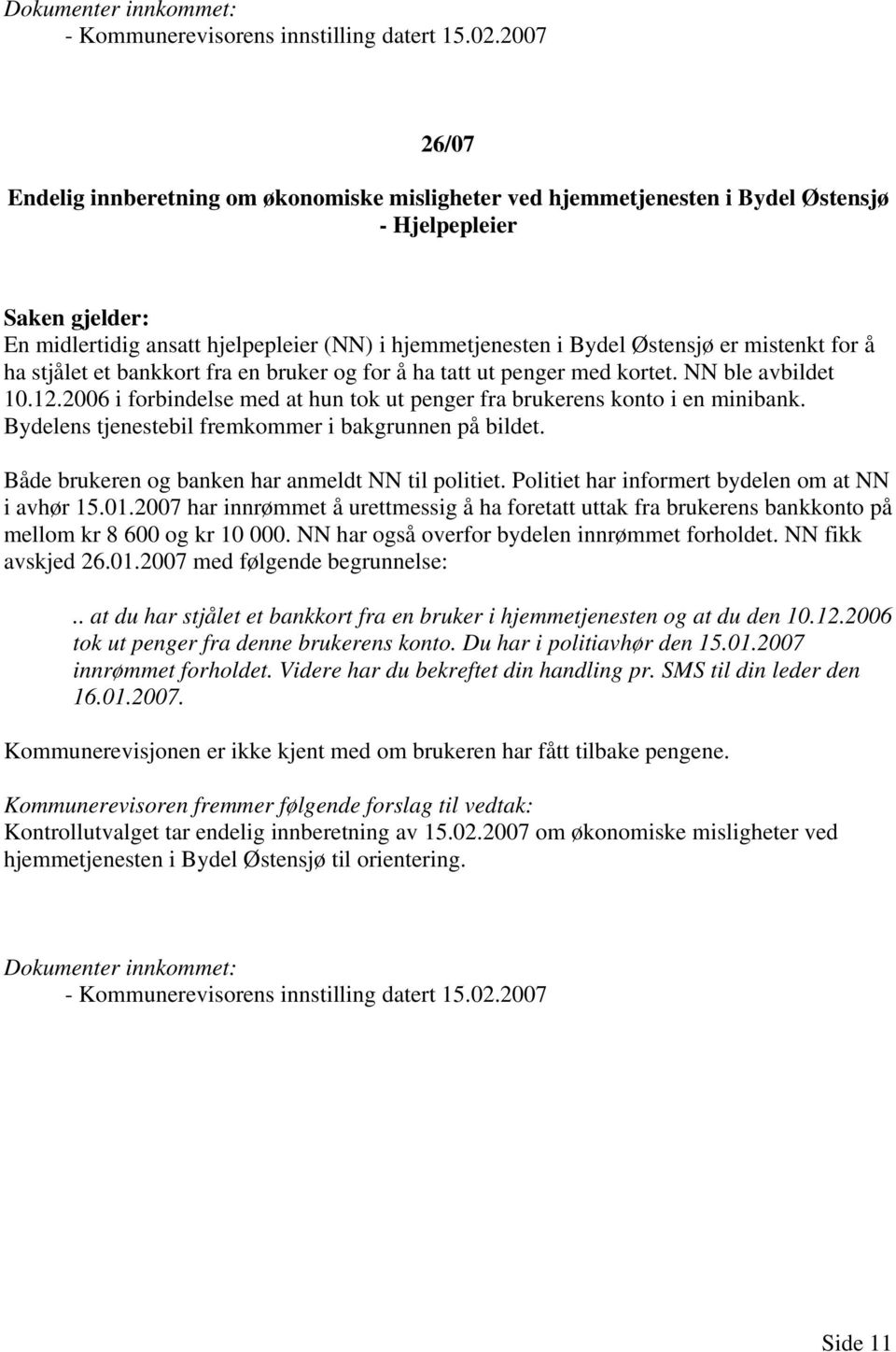 Dokumenter innkommet:
- Kommunerevisorens innstilling datert 15.02.2007

26/07

Endelig innberetning om økonomiske misligheter ved hjemmetjenesten i Bydel Østensjø - Hjelpepleier

Saken gjelder:
En midlertidig ansatt hjelpepleier (NN) i hjemmetjenesten i Bydel Østensjø er mistenkt for å ha stjålet et bankkort fra en bruker og for å ha tatt ut penger med kortet. NN ble avbildet 10.12.2006 i forbindelse med at hun tok ut penger fra brukerens konto i en minibank. Bydelens tjenestebil fremkommer i bakgrunnen på bildet.

Både brukeren og banken har anmeldt NN til politiet. Politiet har informert bydelen om at NN i avhør 15.01.2007 har innrømmet å urettmessig å ha foretatt uttak fra brukerens bankkonto på mellom kr 8 600 og kr 10 000. NN har også overfor bydelen innrømmet forholdet. NN fikk avskjed 26.01.2007 med følgende begrunnelse:

.. at du har stjålet et bankkort fra en bruker i hjemmetjenesten og at du den 10.12.2006 tok ut penger fra denne brukerens konto. Du har i politiavhør den 15.01.2007 innrømmet forholdet. Videre har du bekreftet din handling pr. SMS til din leder den 16.01.2007.

Kommunerevisjonen er ikke kjent med om brukeren har fått tilbake pengene.

Kommunerevisoren fremmer følgende forslag til vedtak:
Kontrollutvalget tar endelig innberetning av 15.02.2007 om økonomiske misligheter ved hjemmetjenesten i Bydel Østensjø til orientering.

Dokumenter innkommet:
- Kommunerevisorens innstilling datert 15.02.2007

Side 11